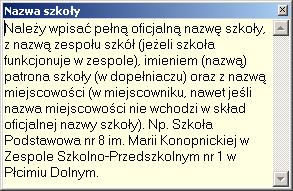 Nazwa szkoły

Należy wpisać pełną oficjalną nazwę szkoły, z nazwą zespołu szkół (jeżeli szkoła funkcjonuje w zespole), imieniem (nazwą) patrona szkoły (w dopełniaczu) oraz z nazwą miejscowości (w miejscowniku, nawet jeśli nazwa miejscowości nie wchodzi w skład oficjalnej nazwy szkoły). Np. Szkoła Podstawowa nr 8 im. Marii Konopnickiej w Zespole Szkolno-Przedszkolnym nr 1 w Płcimiu Dolnym.